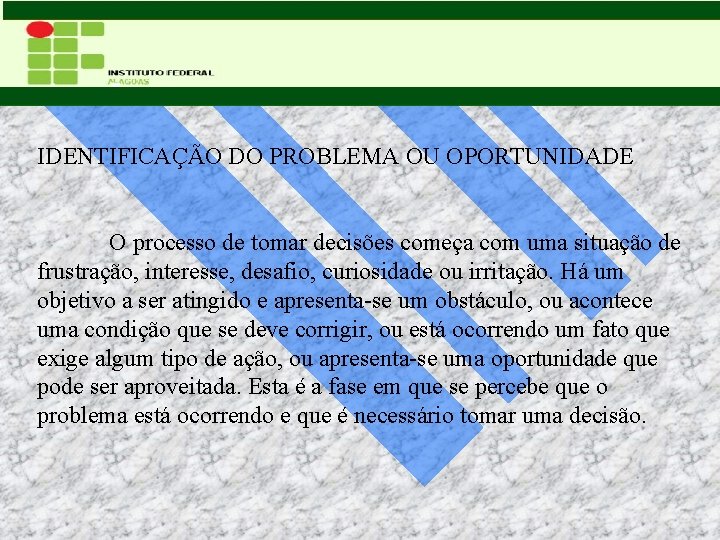 INSTITUTO FEDERAL
ALAGOAS

IDENTIFICAÇÃO DO PROBLEMA OU OPORTUNIDADE

O processo de tomar decisões começa com uma situação de frustração, interesse, desafio, curiosidade ou irritação. Há um objetivo a ser atingido e apresenta-se um obstáculo, ou acontece uma condição que se deve corrigir, ou está ocorrendo um fato que exige algum tipo de ação, ou apresenta-se uma oportunidade que pode ser aproveitada. Esta é a fase em que se percebe que o problema está ocorrendo e que é necessário tomar uma decisão.